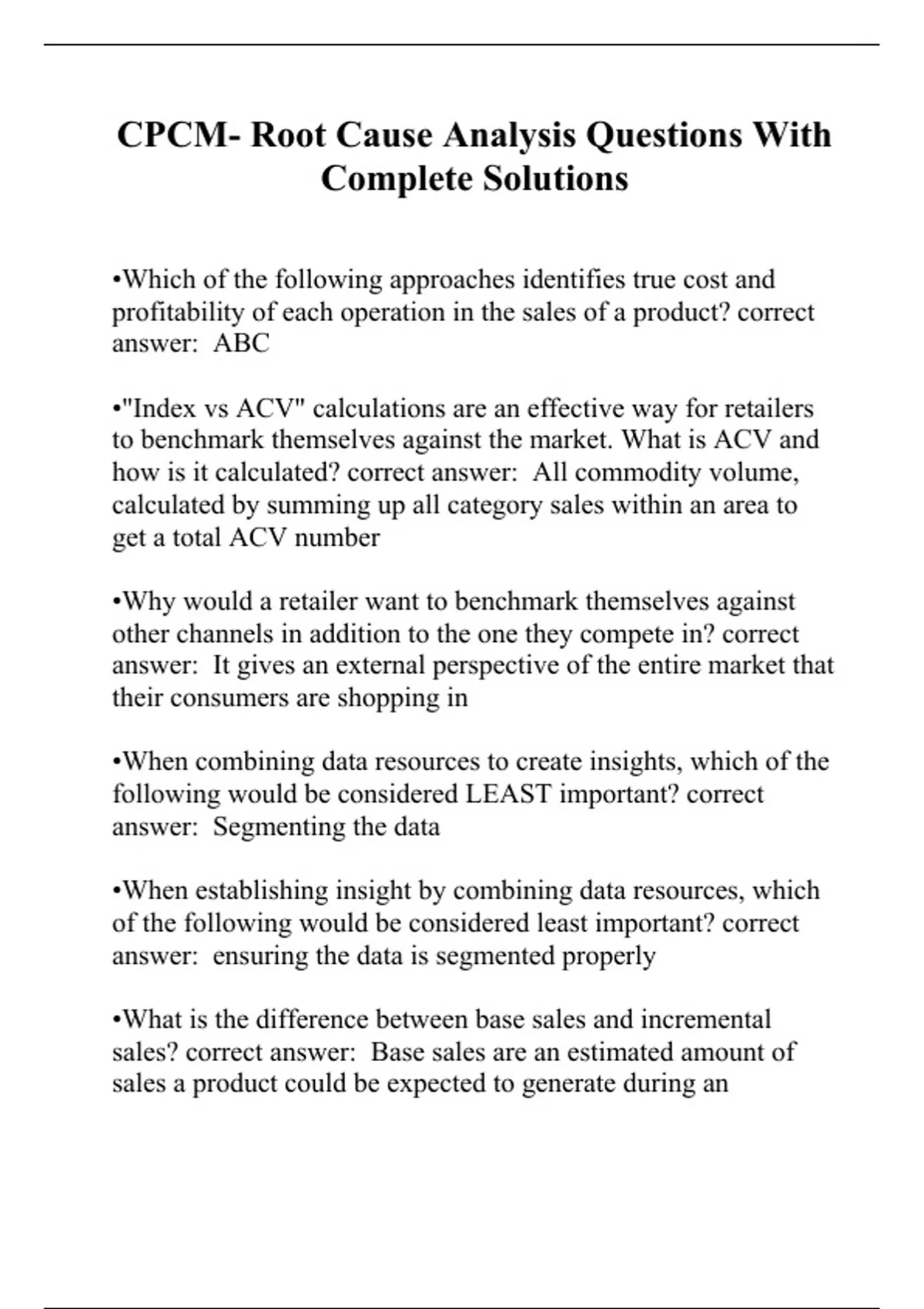 CPCM- Root Cause Analysis Questions With Complete Solutions

•Which of the following approaches identifies true cost and profitability of each operation in the sales of a product? correct answer:  ABC

•"Index vs ACV" calculations are an effective way for retailers to benchmark themselves against the market. What is ACV and how is it calculated? correct answer:  All commodity volume, calculated by summing up all category sales within an area to get a total ACV number

•Why would a retailer want to benchmark themselves against other channels in addition to the one they compete in? correct answer:  It gives an external perspective of the entire market that their consumers are shopping in

•When combining data resources to create insights, which of the following would be considered LEAST important? correct answer:  Segmenting the data

•When establishing insight by combining data resources, which of the following would be considered least important? correct answer:  ensuring the data is segmented properly

•What is the difference between base sales and incremental sales? correct answer:  Base sales are an estimated amount of sales a product could be expected to generate during an